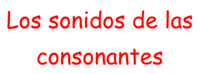 Los sonidos de las consonantes